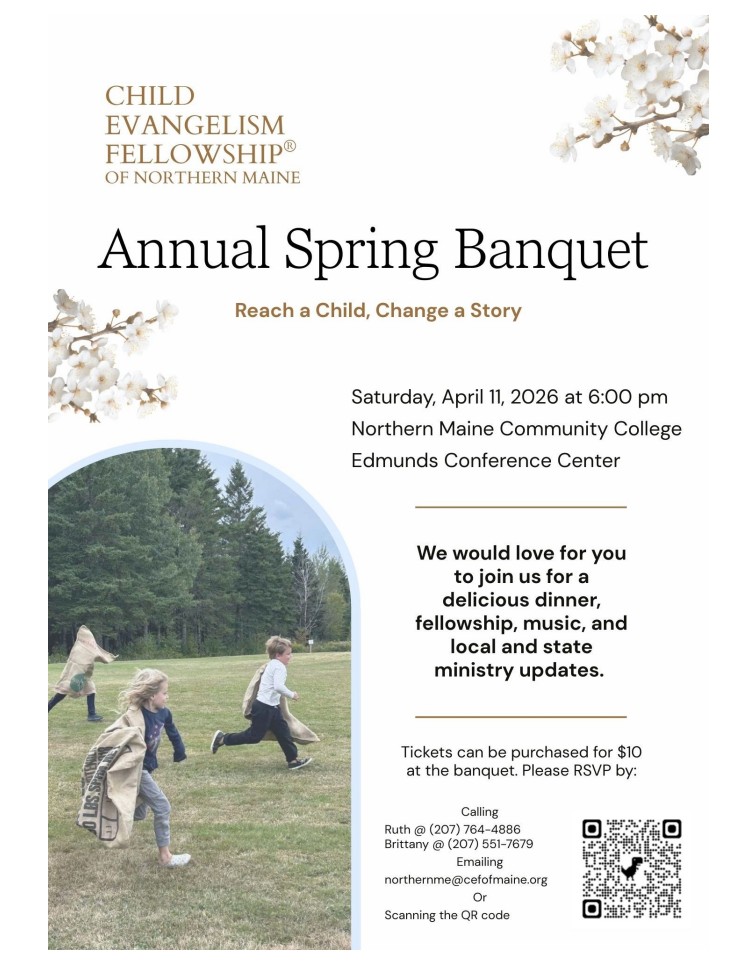 CHILD
EVANGELISM
FELLOWSHIP®
OF NORTHERN MAINE

Annual Spring Banquet

Reach a Child, Change a Story

Saturday, April 11, 2026 at 6:00 pm
Northern Maine Community College
Edmunds Conference Center

We would love for you to join us for a delicious dinner, fellowship, music, and local and state ministry updates.

Tickets can be purchased for $10 at the banquet. Please RSVP by:

Calling
Ruth @ (207) 764-4886
Brittany @ (207) 551-7679
Emailing
northernme@cefofmaine.org
Or
Scanning the QR code